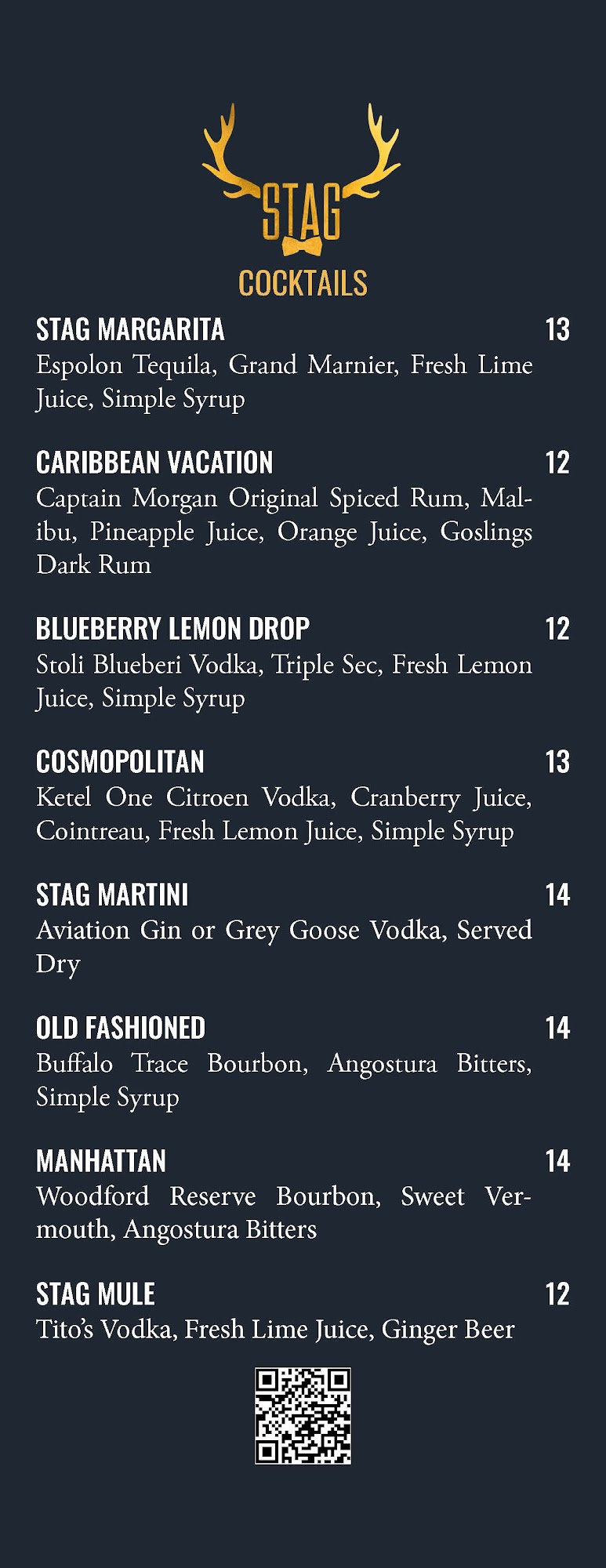 STAG

COCKTAILS

STAG MARGARITA 13
Espolon Tequila, Grand Marnier, Fresh Lime Juice, Simple Syrup

CARIBBEAN VACATION 12
Captain Morgan Original Spiced Rum, Malibu, Pineapple Juice, Orange Juice, Goslings Dark Rum

BLUEBERRY LEMON DROP 12
Stoli Blueberi Vodka, Triple Sec, Fresh Lemon Juice, Simple Syrup

COSMOPOLITAN 13
Ketel One Citroen Vodka, Cranberry Juice, Cointreau, Fresh Lemon Juice, Simple Syrup

STAG MARTINI 14
Aviation Gin or Grey Goose Vodka, Served Dry

OLD FASHIONED 14
Buffalo Trace Bourbon, Angostura Bitters, Simple Syrup

MANHATTAN 14
Woodford Reserve Bourbon, Sweet Vermouth, Angostura Bitters

STAG MULE 12
Tito's Vodka, Fresh Lime Juice, Ginger Beer